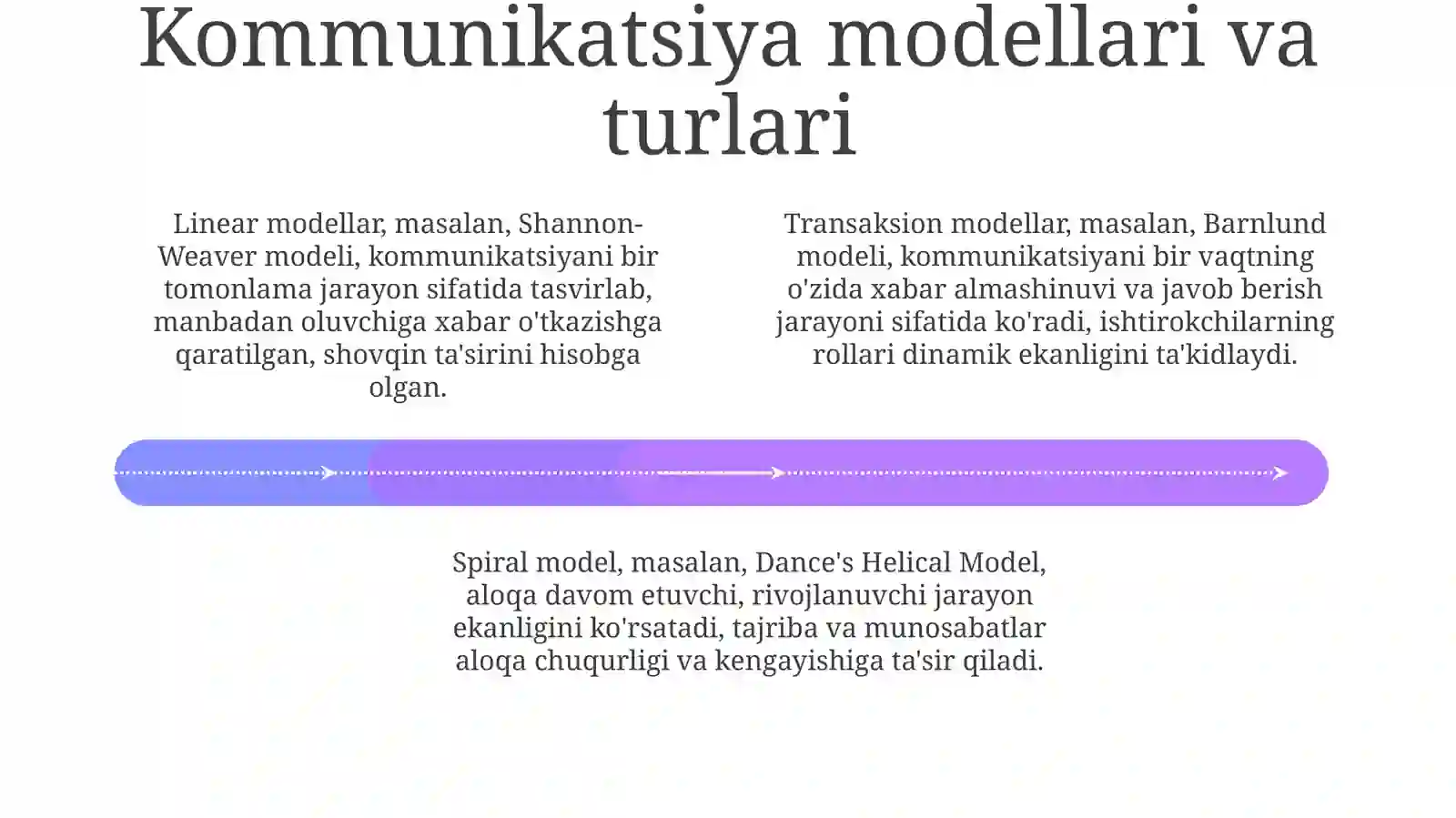 Kommunikatsiya modellari va turlari

Linear modellar, masalan, Shannon-Weaver modeli, kommunikatsiyani bir tomonlama jarayon sifatida tasvirlab, manbadan oluvchiga xabar o'tkazishga qaratilgan, shovqin ta'sirini hisobga olgan.

Transaksion modellar, masalan, Barnlund modeli, kommunikatsiyani bir vaqtning o'zida xabar almashinuvi va javob berish jarayoni sifatida ko'radi, ishtirokchilarning rollari dinamik ekanligini ta'kidlaydi.

Spiral model, masalan, Dance's Helical Model, aloqa davom etuvchi, rivojlanuvchi jarayon ekanligini ko'rsatadi, tajriba va munosabatlar aloqa chuqurligi va kengayishiga ta'sir qiladi.